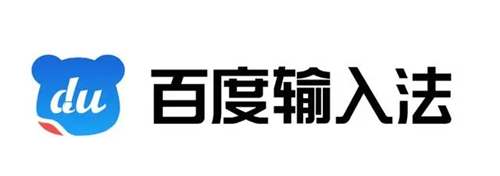 du 百度输入法